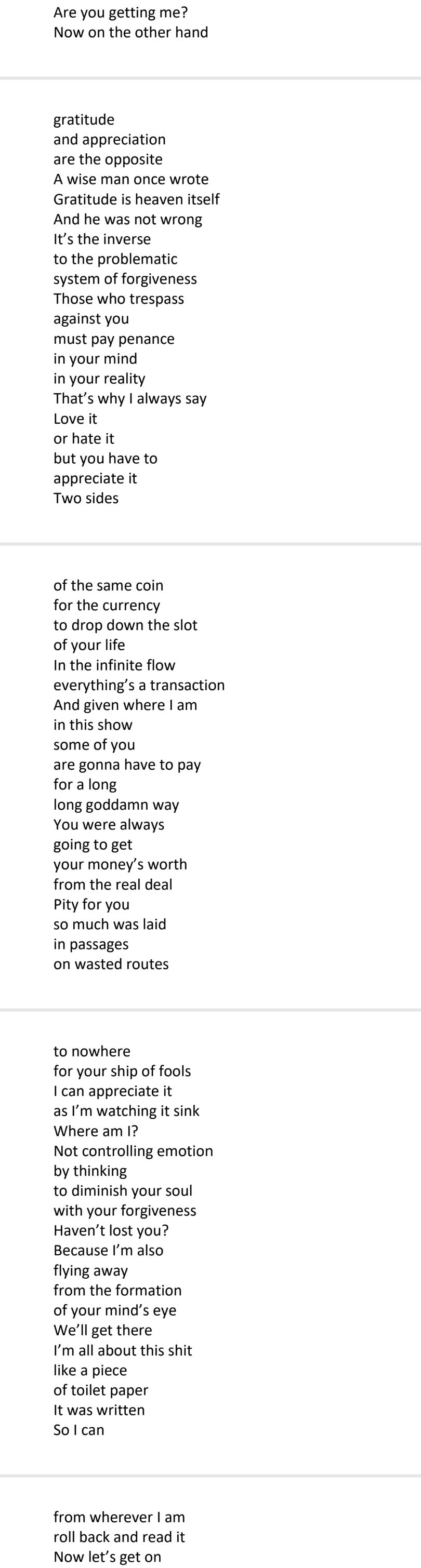 Are you getting me?
Now on the other hand

gratitude
and appreciation
are the opposite
A wise man once wrote
Gratitude is heaven itself
And he was not wrong
It's the inverse
to the problematic
system of forgiveness
Those who trespass
against you
must pay penance
in your mind
in your reality
That's why I always say
Love it
or hate it
but you have to
appreciate it
Two sides

of the same coin
for the currency
to drop down the slot
of your life
In the infinite flow
everything's a transaction
And given where I am
in this show
some of you
are gonna have to pay
for a long
long goddamn way
You were always
going to get
your money's worth
from the real deal
Pity for you
so much was laid
in passages
on wasted routes

to nowhere
for your ship of fools
I can appreciate it
as I'm watching it sink
Where am I?
Not controlling emotion
by thinking
to diminish your soul
with your forgiveness
Haven't lost you?
Because I'm also
flying away
from the formation
of your mind's eye
We'll get there
I'm all about this shit
like a piece
of toilet paper
It was written
So I can

from wherever I am
roll back and read it
Now let's get on